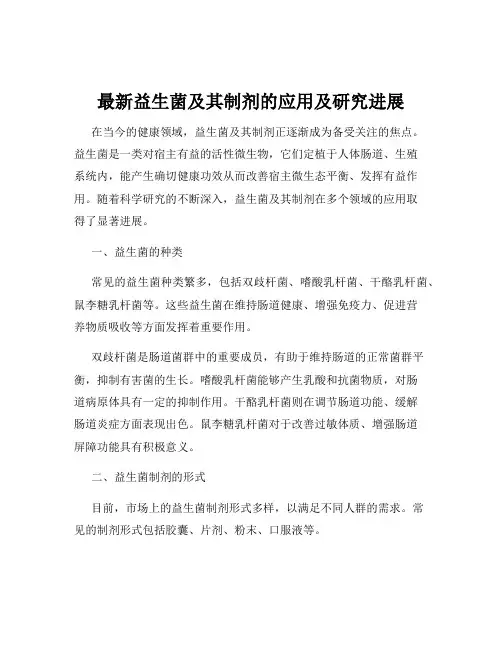 最新益生菌及其制剂的应用及研究进展

在当今的健康领域，益生菌及其制剂正逐渐成为备受关注的焦点。益生菌是一类对宿主有益的活性微生物，它们定植于人体肠道、生殖系统内，能产生确切健康功效从而改善宿主微生态平衡、发挥有益作用。随着科学研究的不断深入，益生菌及其制剂在多个领域的应用取得了显著进展。

一、益生菌的种类

常见的益生菌种类繁多，包括双歧杆菌、嗜酸乳杆菌、干酪乳杆菌、鼠李糖乳杆菌等。这些益生菌在维持肠道健康、增强免疫力、促进营养物质吸收等方面发挥着重要作用。

双歧杆菌是肠道菌群中的重要成员，有助于维持肠道的正常菌群平衡，抑制有害菌的生长。嗜酸乳杆菌能够产生乳酸和抗菌物质，对肠道病原体具有一定的抑制作用。干酪乳杆菌则在调节肠道功能、缓解肠道炎症方面表现出色。鼠李糖乳杆菌对于改善过敏体质、增强肠道屏障功能具有积极意义。

二、益生菌制剂的形式

目前，市场上的益生菌制剂形式多样，以满足不同人群的需求。常见的制剂形式包括胶囊、片剂、粉末、口服液等。